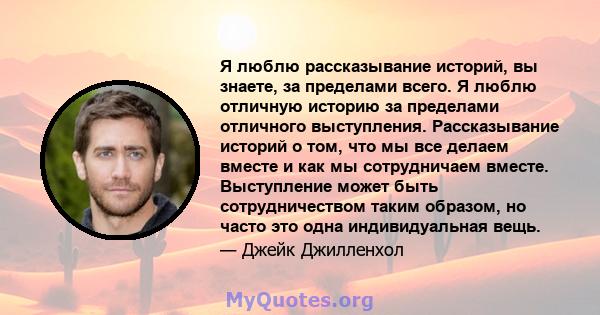 Я люблю рассказывание историй, вы знаете, за пределами всего. Я люблю отличную историю за пределами отличного выступления. Рассказывание историй о том, что мы все делаем вместе и как мы сотрудничаем вместе. Выступление может быть сотрудничеством таким образом, но часто это одна индивидуальная вещь.
— Джейк Джилленхол

MyQuotes.org